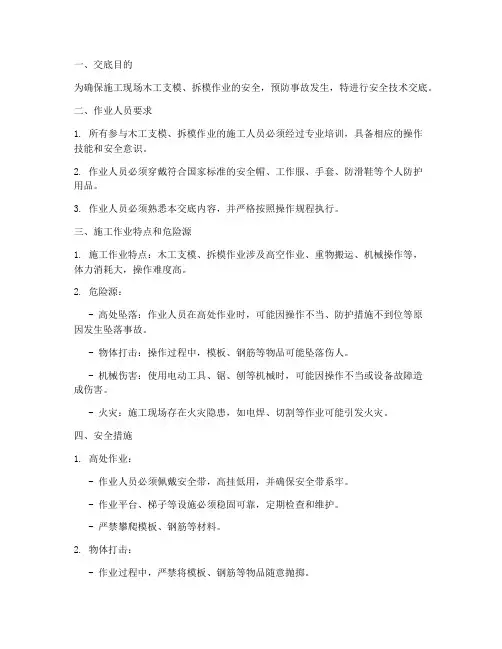 一、交底目的

为确保施工现场木工支模、拆模作业的安全，预防事故发生，特进行安全技术交底。

二、作业人员要求

1. 所有参与木工支模、拆模作业的施工人员必须经过专业培训，具备相应的操作技能和安全意识。

2. 作业人员必须穿戴符合国家标准的安全帽、工作服、手套、防滑鞋等个人防护用品。

3. 作业人员必须熟悉本交底内容，并严格按照操作规程执行。

三、施工作业特点和危险源

1. 施工作业特点：木工支模、拆模作业涉及高空作业、重物搬运、机械操作等，体力消耗大，操作难度高。

2. 危险源：

- 高处坠落：作业人员在高处作业时，可能因操作不当、防护措施不到位等原因发生坠落事故。

- 物体打击：操作过程中，模板、钢筋等物品可能坠落伤人。

- 机械伤害：使用电动工具、锯、刨等机械时，可能因操作不当或设备故障造成伤害。

- 火灾：施工现场存在火灾隐患，如电焊、切割等作业可能引发火灾。

四、安全措施

1. 高处作业：

- 作业人员必须佩戴安全带，高挂低用，并确保安全带系牢。

- 作业平台、梯子等设施必须稳固可靠，定期检查和维护。

- 严禁攀爬模板、钢筋等材料。

2. 物体打击：

- 作业过程中，严禁将模板、钢筋等物品随意抛掷。